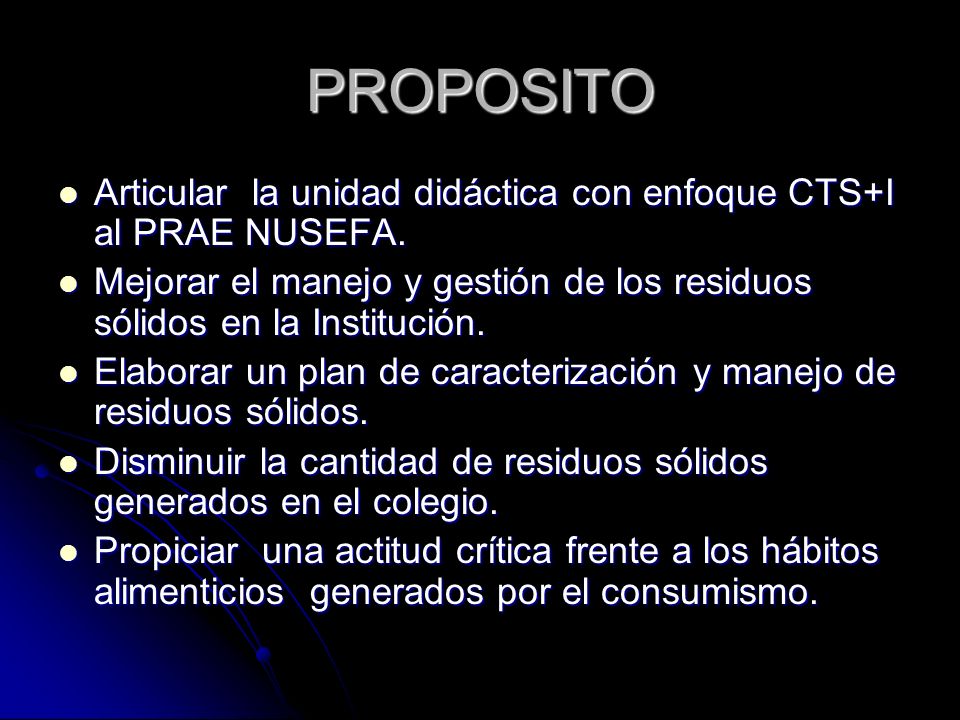 PROPOSITO

- Articular la unidad didáctica con enfoque CTS+I al PRAE NUSEFA.
- Mejorar el manejo y gestión de los residuos sólidos en la Institución.
- Elaborar un plan de caracterización y manejo de residuos sólidos.
- Disminuir la cantidad de residuos sólidos generados en el colegio.
- Propiciar una actitud crítica frente a los hábitos alimenticios generados por el consumismo.